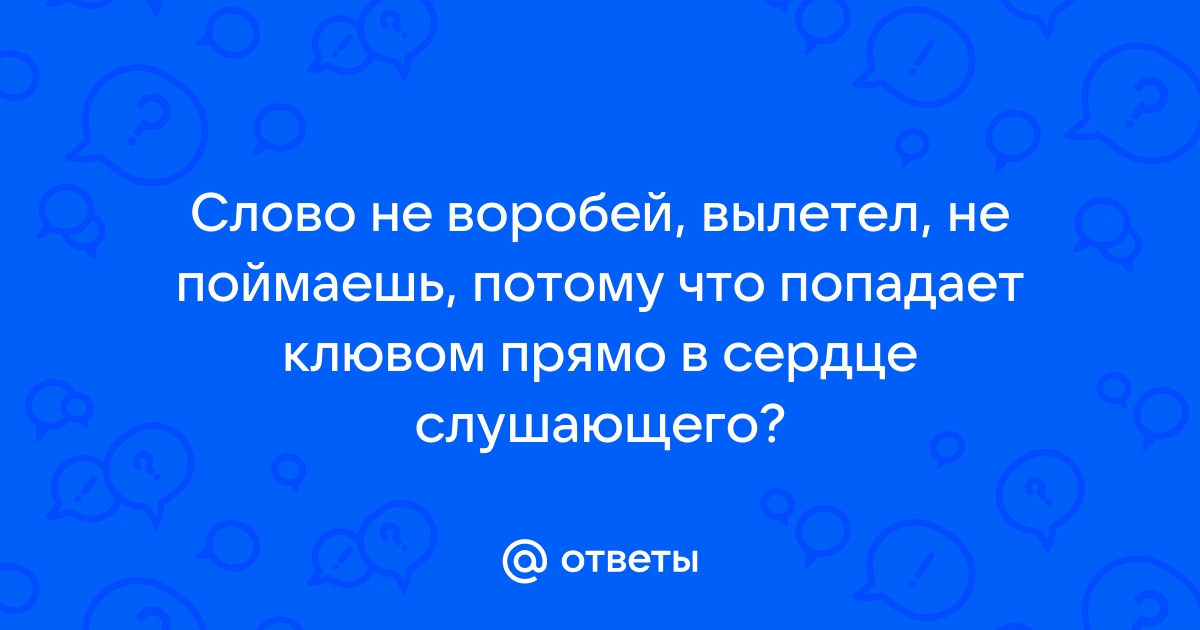 Слово не воробей, вылетел, не поймаешь, потому что попадает клювом прямо в сердце слушающего?

@ ответы